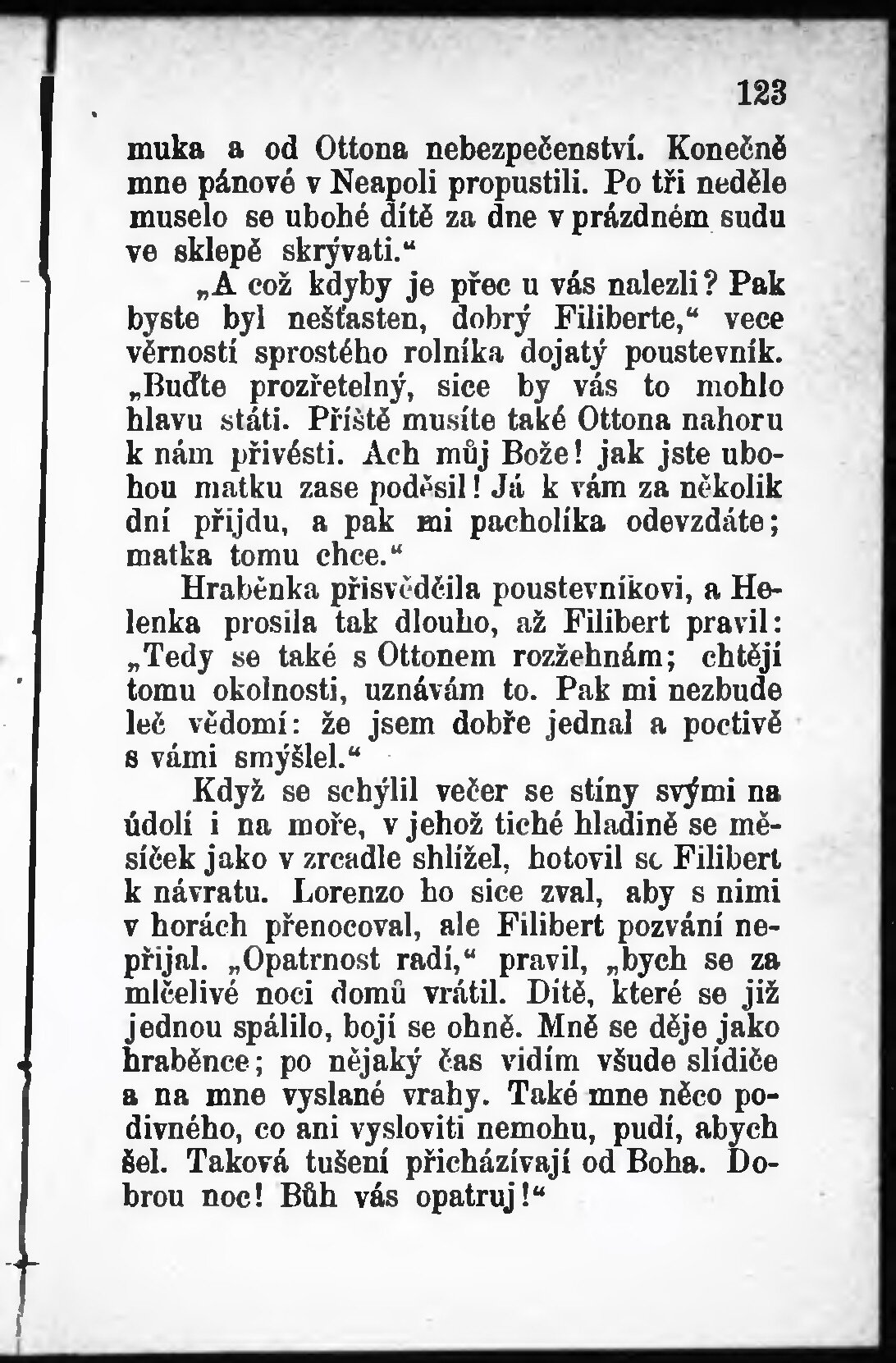 123

muka a od Ottona nebezpečenství. Konečně mne pánové v Neapoli propustili. Po tři neděle muselo se ubohé dítě za dne v prázdném sudu ve sklepě skrývati.“

„A což kdyby je přec u vás nalezli? Pak byste byl nešťasten, dobrý Filiberte,“ vece věrností sprostého rolníka dojatý poustevník. „Buďte prozřetelný, sice by vás to mohlo hlavu státi. Příště musíte také Ottona nahoru k nám přivésti. Ach můj Bože! jak jste ubohou matku zase poděsil! Já k vám za několik dní přijdu, a pak mi pacholíka odevzdáte; matka tomu chce.“

Hraběnka přisvědčila poustevníkovi, a Helenka prosila tak dlouho, až Filibert pravil: „Tedy se také s Ottonem rozžehnám; chtějí tomu okolnosti, uznávám to. Pak mi nezbude leč vědomí: že jsem dobře jednal a poctivě s vámi smýšlel.“

Když se schýlil večer se stíny svými na údolí i na moře, v jehož tiché hladině se měsíček jako v zrcadle shlížel, hotovil se Filibert k návratu. Lorenzo ho sice zval, aby s nimi v horách přenocoval, ale Filibert pozvání nepřijal. „Opatrnost radí,“ pravil, „bych se za mlčelivé noci domů vrátil. Dítě, které se již jednou spálilo, bojí se ohně. Mně se děje jako hraběnce; po nějaký čas vidím všude slídiče a na mne vyslané vrahy. Také mne něco podivného, co ani vysloviti nemohu, pudí, abych šel. Taková tušení přicházívají od Boha. Dobrou noc! Bůh vás opatruj!“